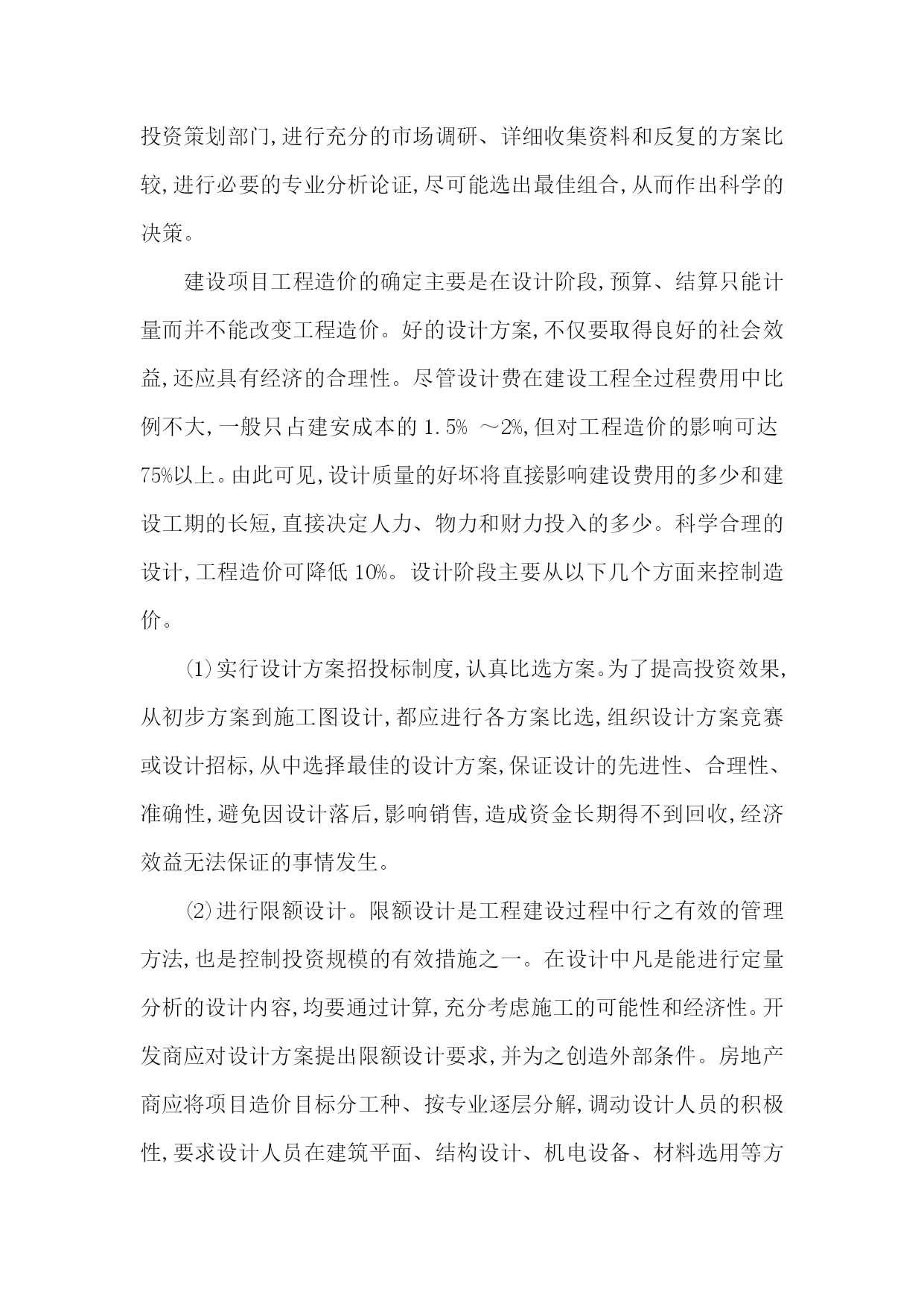 投资策划部门,进行充分的市场调研、详细收集资料和反复的方案比较,进行必要的专业分析论证,尽可能选出最佳组合,从而作出科学的决策。

建设项目工程造价的确定主要是在设计阶段,预算、结算只能计量而并不能改变工程造价。好的设计方案,不仅要取得良好的社会效益,还应具有经济的合理性。尽管设计费在建设工程全过程费用中比例不大,一般只占建安成本的 1.5% ~2%,但对工程造价的影响可达75%以上。由此可见,设计质量的好坏将直接影响建设费用的多少和建设工期的长短,直接决定人力、物力和财力投入的多少。科学合理的设计,工程造价可降低 10%。设计阶段主要从以下几个方面来控制造价。

⑴实行设计方案招投标制度,认真比选方案。为了提高投资效果,从初步方案到施工图设计,都应进行各方案比选,组织设计方案竞赛或设计招标,从中选择最佳的设计方案,保证设计的先进性、合理性、准确性,避免因设计落后,影响销售,造成资金长期得不到回收,经济效益无法保证的事情发生。

⑵进行限额设计。限额设计是工程建设过程中行之有效的管理方法,也是控制投资规模的有效措施之一。在设计中凡是能进行定量分析的设计内容,均要通过计算,充分考虑施工的可能性和经济性。开发商应对设计方案提出限额设计要求,并为之创造外部条件。房地产商应将项目造价目标分工种、按专业逐层分解,调动设计人员的积极性,要求设计人员在建筑平面、结构设计、机电设备、材料选用等方